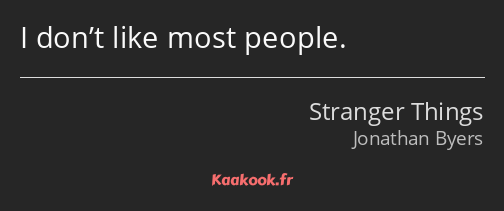 I don’t like most people.

Stranger Things
Jonathan Byers

Kaakook.fr